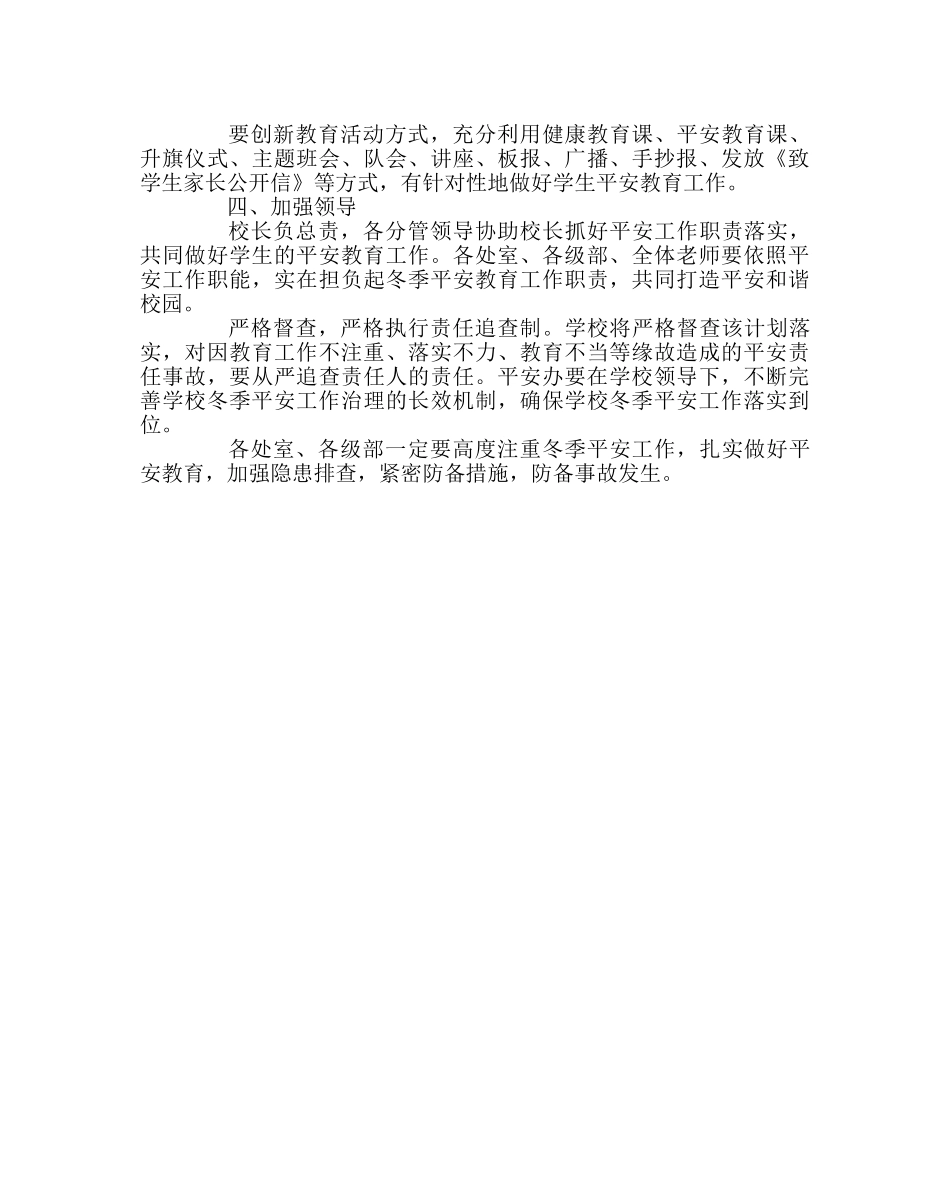 要创新教育活动方式，充分利用健康教育课、平安教育课、升旗仪式、主题班会、队会、讲座、板报、广播、手抄报、发放《致学生家长公开信》等方式，有针对性地做好学生平安教育工作。

四、加强领导

校长负总责，各分管领导协助校长抓好平安工作职责落实，共同做好学生的平安教育工作。各处室、各级部、全体老师要依照平安工作职能，实在担负起冬季平安教育工作职责，共同打造平安和谐校园。

严格督查，严格执行责任追查制。学校将严格督查该计划落实，对因教育工作不注重、落实不力、教育不当等缘故造成的平安责任事故，要从严追查责任人的责任。平安办要在学校领导下，不断完善学校冬季平安工作治理的长效机制，确保学校冬季平安工作落实到位。

各处室、各级部一定要高度注重冬季平安工作，扎实做好平安教育，加强隐患排查，紧密防备措施，防备事故发生。